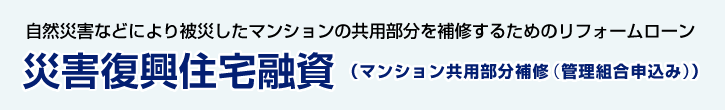 自然災害などにより被災したマンションの共用部分を補修するためのリフォームローン

災害復興住宅融資（マンション共用部分補修（管理組合申込み））